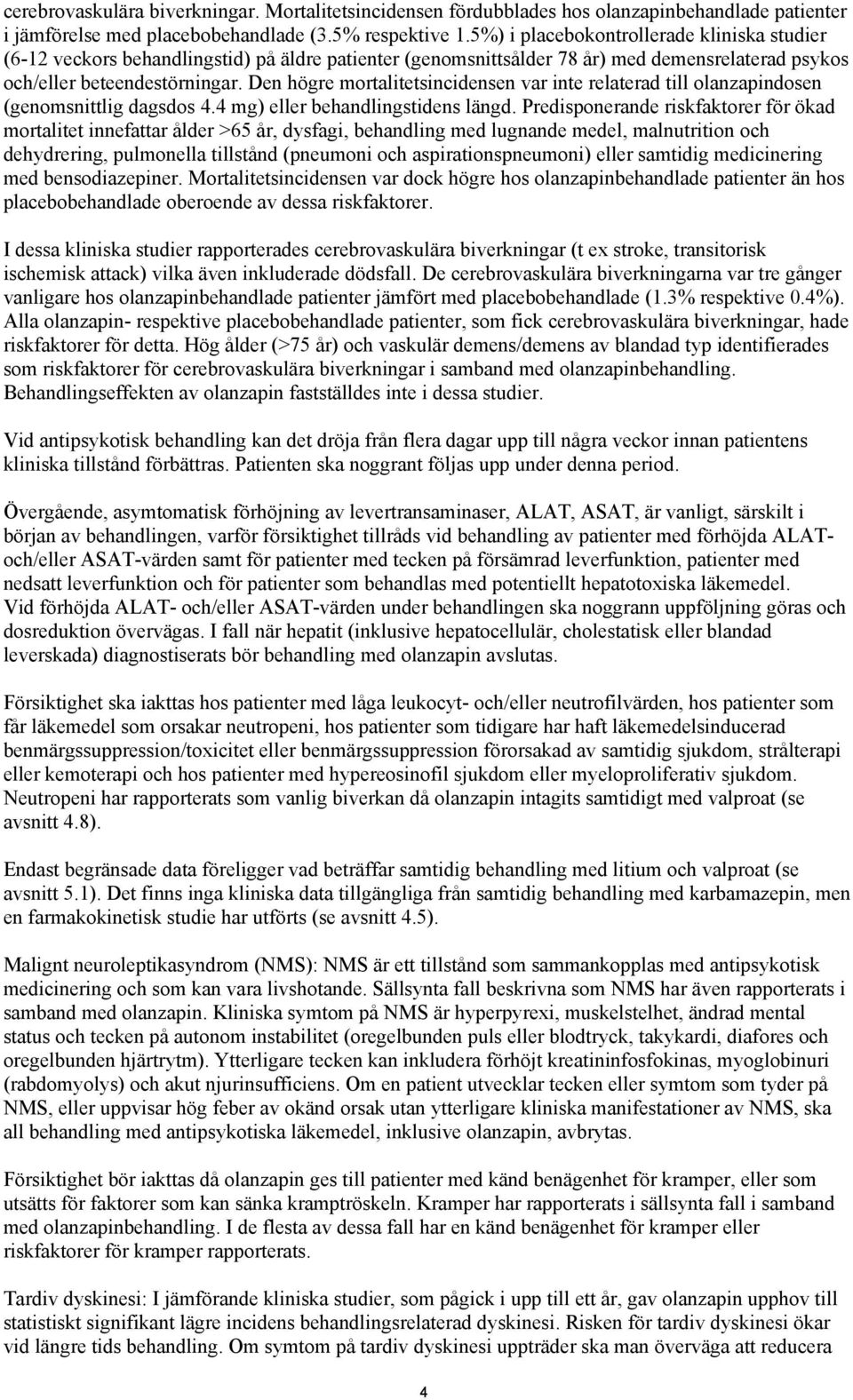 cerebrovaskulära biverkningar. Mortalitetsincidensen fördubblades hos olanzapinbehandlade patienter i jämförelse med placebobehandlade (3.5% respektive 1.5%) i placebokontrollerade kliniska studier (6-12 veckors behandlingstid) på äldre patienter (genomsnittsålder 78 år) med demensrelaterad psykos och/eller beteendestörningar. Den högre mortalitetsincidensen var inte relaterad till olanzapindosen (genomsnittlig dagsdos 4.4 mg) eller behandlingstidens längd. Predisponerande riskfaktorer för ökad mortalitet innefattar ålder >65 år, dysfagi, behandling med lugnande medel, malnutrition och dehydrering, pulmonella tillstånd (pneumoni och aspirationspneumoni) eller samtidig medicinering med bensodiazepiner. Mortalitetsincidensen var dock högre hos olanzapinbehandlade patienter än hos placebobehandlade oberoende av dessa riskfaktorer.

I dessa kliniska studier rapporterades cerebrovaskulära biverkningar (t ex stroke, transitorisk ischemisk attack) vilka även inkluderade dödsfall. De cerebrovaskulära biverkningarna var tre gånger vanligare hos olanzapinbehandlade patienter jämfört med placebobehandlade (1.3% respektive 0.4%). Alla olanzapin- respektive placebobehandlade patienter, som fick cerebrovaskulära biverkningar, hade riskfaktorer för detta. Hög ålder (>75 år) och vaskulär demens/demens av blandad typ identifierades som riskfaktorer för cerebrovaskulära biverkningar i samband med olanzapinbehandling. Behandlingseffekten av olanzapin fastställdes inte i dessa studier.

Vid antipsykotisk behandling kan det dröja från flera dagar upp till några veckor innan patientens kliniska tillstånd förbättras. Patienten ska noggrant följas upp under denna period.

Övergående, asymtomatisk förhöjning av levertransaminaser, ALAT, ASAT, är vanligt, särskilt i början av behandlingen, varför försiktighet tillråds vid behandling av patienter med förhöjda ALAT- och/eller ASAT-värden samt för patienter med tecken på försämrad leverfunktion, patienter med nedsatt leverfunktion och för patienter som behandlas med potentiellt hepatotoxiska läkemedel. Vid förhöjda ALAT- och/eller ASAT-värden under behandlingen ska noggrann uppföljning göras och dosreduktion övervägas. I fall när hepatit (inklusive hepatocellulär, cholestatisk eller blandad leverskada) diagnostiserats bör behandling med olanzapin avslutas.

Försiktighet ska iakttas hos patienter med låga leukocyt- och/eller neutrofilvärden, hos patienter som får läkemedel som orsakar neutropeni, hos patienter som tidigare har haft läkemedelsinducerad benmärgssuppression/toxicitet eller benmärgssuppression förorsakad av samtidig sjukdom, strålterapi eller kemoterapi och hos patienter med hypereosinofil sjukdom eller myeloproliferativ sjukdom. Neutropeni har rapporterats som vanlig biverkan då olanzapin intagits samtidigt med valproat (se avsnitt 4.8).

Endast begränsade data föreligger vad beträffar samtidig behandling med litium och valproat (se avsnitt 5.1). Det finns inga kliniska data tillgängliga från samtidig behandling med karbamazepin, men en farmakokinetisk studie har utförts (se avsnitt 4.5).

Malignt neuroleptikasyndrom (NMS): NMS är ett tillstånd som sammankopplas med antipsykotisk medicinering och som kan vara livshotande. Sällsynta fall beskrivna som NMS har även rapporterats i samband med olanzapin. Kliniska symtom på NMS är hyperpyrexi, muskelstelhet, ändrad mental status och tecken på autonom instabilitet (oregelbunden puls eller blodtryck, takykardi, diafores och oregelbunden hjärtrytm). Ytterligare tecken kan inkludera förhöjt kreatininfosfokinas, myoglobinuri (rabdomyolys) och akut njurinsufficiens. Om en patient utvecklar tecken eller symtom som tyder på NMS, eller uppvisar hög feber av okänd orsak utan ytterligare kliniska manifestationer av NMS, ska all behandling med antipsykotiska läkemedel, inklusive olanzapin, avbrytas.

Försiktighet bör iakttas då olanzapin ges till patienter med känd benägenhet för kramper, eller som utsätts för faktorer som kan sänka kramptröskeln. Kramper har rapporterats i sällsynta fall i samband med olanzapinbehandling. I de flesta av dessa fall har en känd benägenhet för kramper eller riskfaktorer för kramper rapporterats.

Tardiv dyskinesi: I jämförande kliniska studier, som pågick i upp till ett år, gav olanzapin upphov till statistiskt signifikant lägre incidens behandlingsrelaterad dyskinesi. Risken för tardiv dyskinesi ökar vid längre tids behandling. Om symtom på tardiv dyskinesi uppträder ska man överväga att reducera

4